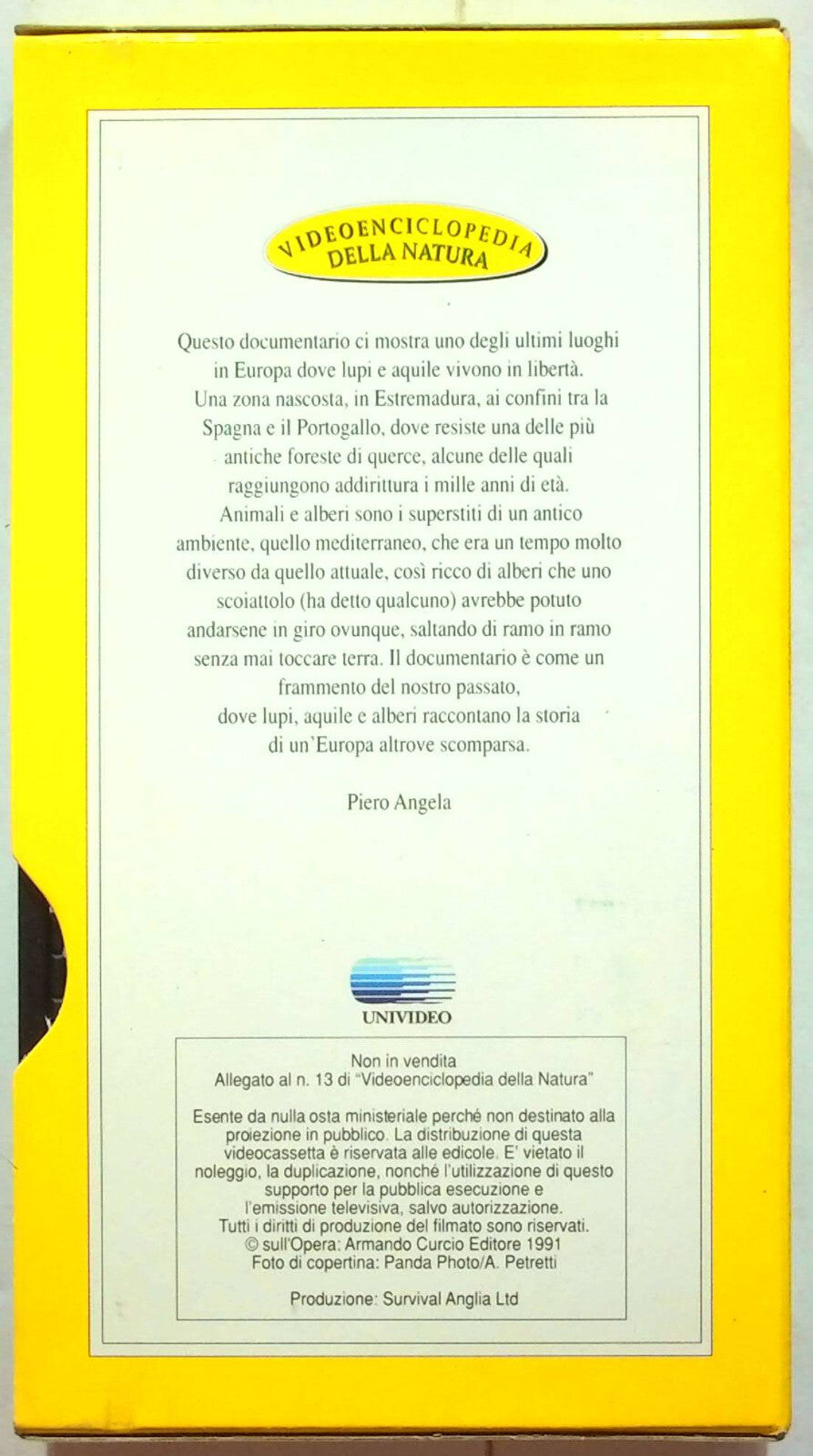 VIDEOENCICLOPEDIA
DELLA NATURA

Questo documentario ci mostra uno degli ultimi luoghi in Europa dove lupi e aquile vivono in libertà. Una zona nascosta, in Estremadura, ai confini tra la Spagna e il Portogallo, dove resiste una delle più antiche foreste di querce, alcune delle quali raggiungono addirittura i mille anni di età. Animali e alberi sono i superstiti di un antico ambiente, quello mediterraneo, che era un tempo molto diverso da quello attuale, così ricco di alberi che uno scoiattolo (ha detto qualcuno) avrebbe potuto andarsene in giro ovunque, saltando di ramo in ramo senza mai toccare terra. Il documentario è come un frammento del nostro passato, dove lupi, aquile e alberi raccontano la storia di un'Europa altrove scomparsa.

Piero Angela

UNIVIDEO

Non in vendita
Allegato al n. 13 di "Videoenciclopedia della Natura"

Esente da nulla osta ministeriale perché non destinato alla proiezione in pubblico. La distribuzione di questa videocassetta è riservata alle edicole. E' vietato il noleggio, la duplicazione, nonché l'utilizzazione di questo supporto per la pubblica esecuzione e l'emissione televisiva, salvo autorizzazione. Tutti i diritti di produzione del filmato sono riservati.
© sull'Opera: Armando Curcio Editore 1991
Foto di copertina: Panda Photo/A. Petretti

Produzione: Survival Anglia Ltd